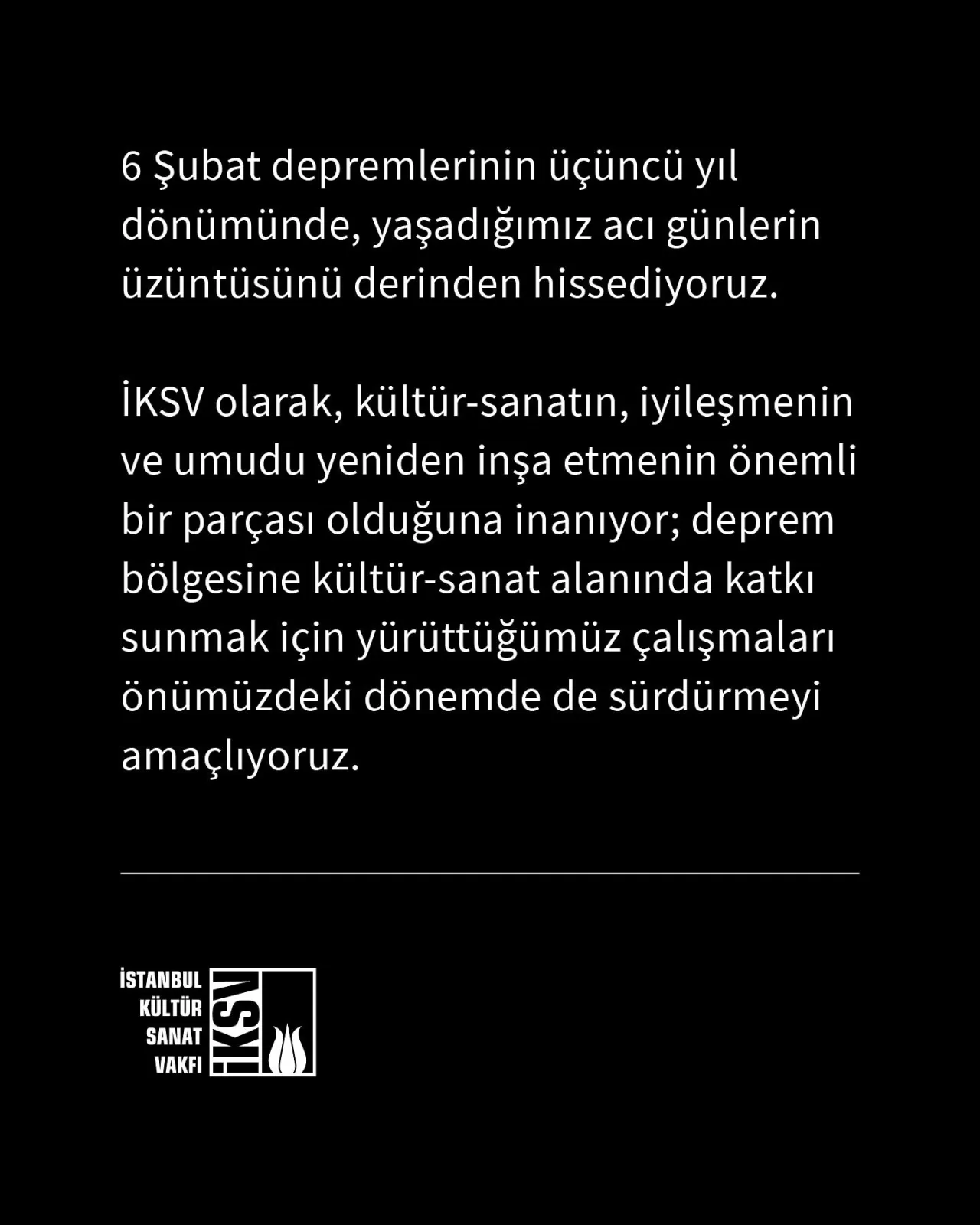 6 Şubat depremlerinin üçüncü yıl dönümünde, yaşadığımız acı günlerin üzüntüsünü derinden hissediyoruz.

İKSV olarak, kültür-sanatın, iyileşmenin ve umudu yeniden inşa etmenin önemli bir parçası olduğuna inanıyor; deprem bölgesine kültür-sanat alanında katkı sunmak için yürüttüğümüz çalışmaları önümüzdeki dönemde de sürdürmeyi amaçlıyoruz.

İSTANBUL KÜLTÜR SANAT VAKFI

İKSV